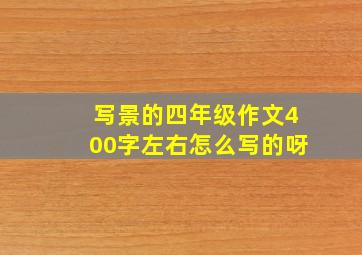 写景的四年级作文400字左右怎么写的呀